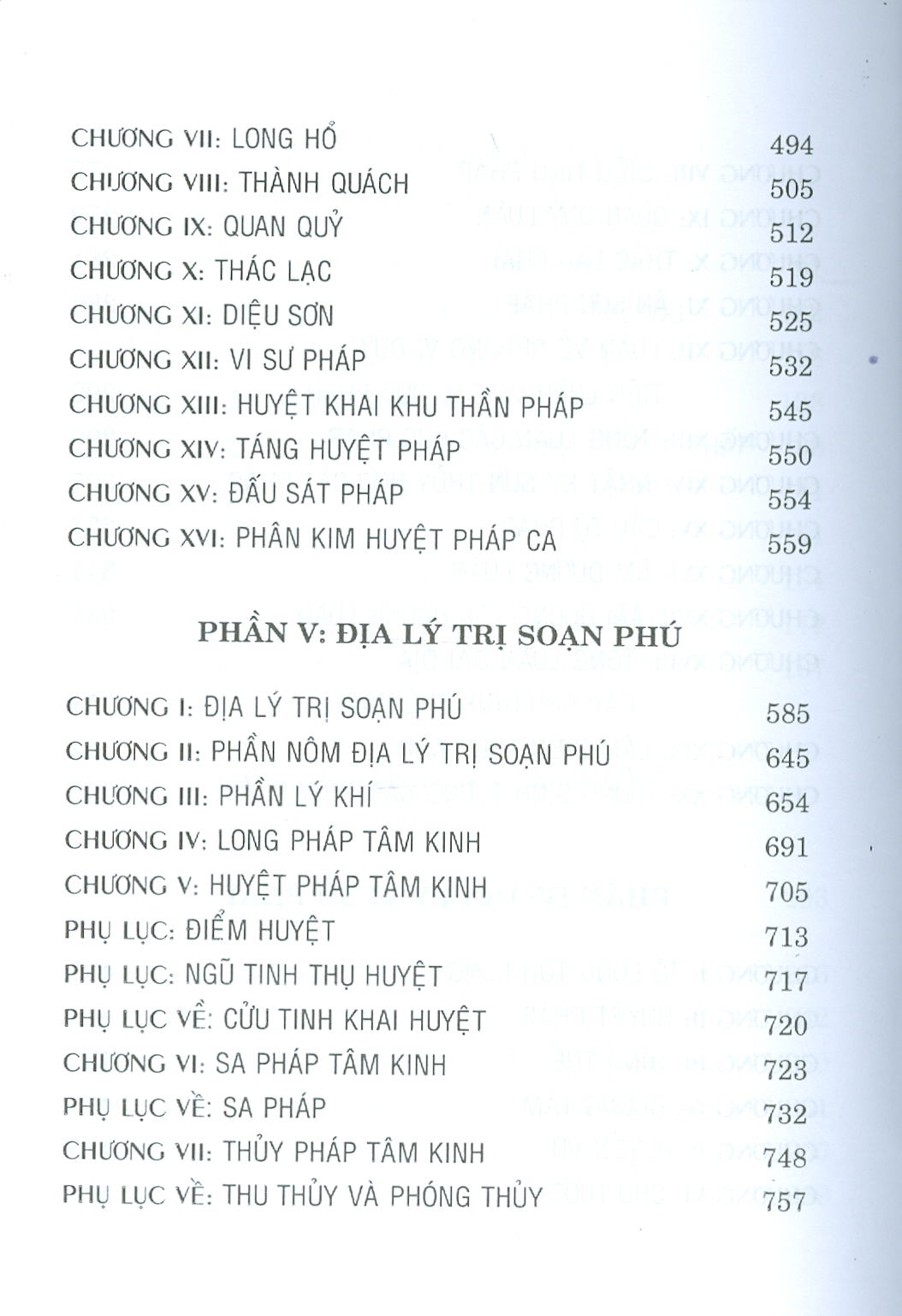 CHƯƠNG VII: LONG HỔ 494
CHƯƠNG VIII: THÀNH QUÁCH 505
CHƯƠNG IX: QUAN QUỶ 512
CHƯƠNG X: THÁC LẠC 519
CHƯƠNG XI: DIỆU SƠN 525
CHƯƠNG XII: VI SƯ PHÁP 532
CHƯƠNG XIII: HUYỆT KHAI KHU THẦN PHÁP 545
CHƯƠNG XIV: TÁNG HUYỆT PHÁP 550
CHƯƠNG XV: ĐẤU SÁT PHÁP 554
CHƯƠNG XVI: PHÂN KIM HUYỆT PHÁP CA 559

PHẦN V: ĐỊA LÝ TRỊ SOẠN PHÚ

CHƯƠNG I: ĐỊA LÝ TRỊ SOẠN PHÚ 585
CHƯƠNG II: PHẦN NÔM ĐỊA LÝ TRỊ SOẠN PHÚ 645
CHƯƠNG III: PHẦN LÝ KHÍ 654
CHƯƠNG IV: LONG PHÁP TÂM KINH 691
CHƯƠNG V: HUYỆT PHÁP TÂM KINH 705
PHỤ LỤC: ĐIỂM HUYỆT 713
PHỤ LỤC: NGŨ TINH THỤ HUYỆT 717
PHỤ LỤC VỀ: CỬU TINH KHAI HUYỆT 720
CHƯƠNG VI: SA PHÁP TÂM KINH 723
PHỤ LỤC VỀ: SA PHÁP 732
CHƯƠNG VII: THỦY PHÁP TÂM KINH 748
PHỤ LỤC VỀ: THU THỦY VÀ PHÓNG THỦY 757